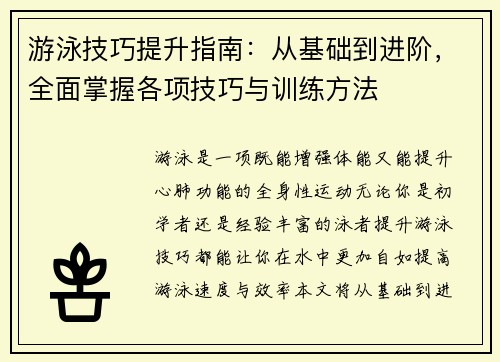 游泳技巧提升指南：从基础到进阶，全面掌握各项技巧与训练方法

游泳是一项既能增强体能又能提升心肺功能的全身性运动无论你是初学者还是经验丰富的泳者提升游泳技巧都能让你在水中更加自如提高游泳速度与效率本文将从基础到进